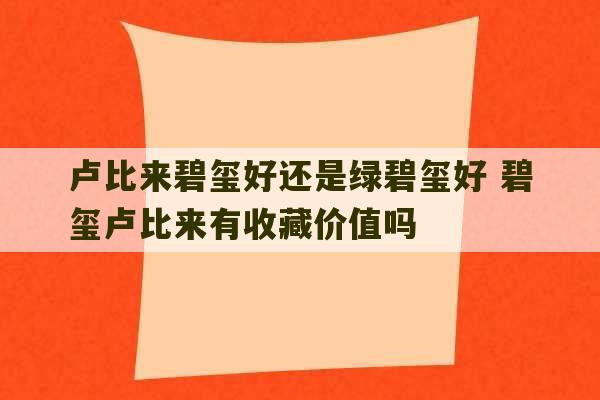 卢比来碧玺好还是绿碧玺好 碧玺卢比来有收藏价值吗